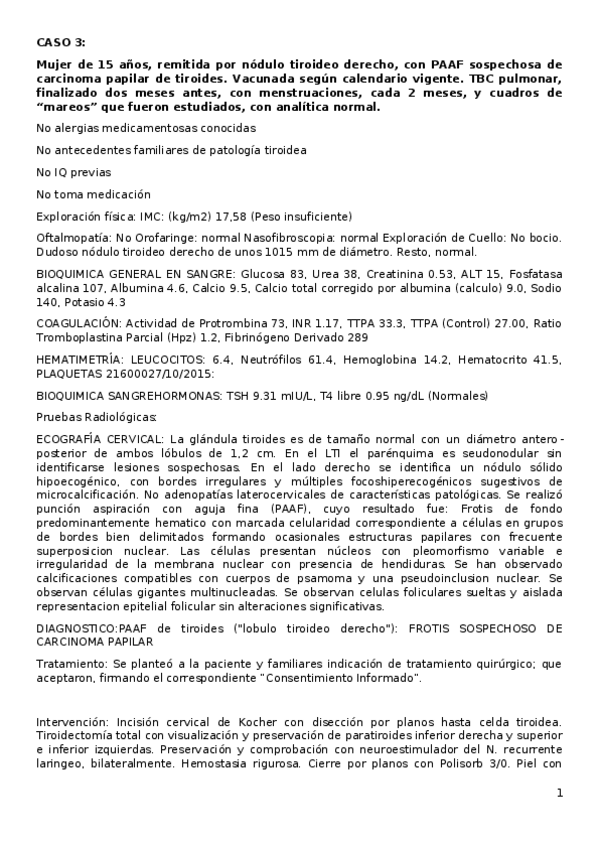 CASO 3:

Mujer de 15 años, remitida por nódulo tiroideo derecho, con PAAF sospechosa de carcinoma papilar de tiroides. Vacunada según calendario vigente. TBC pulmonar, finalizado dos meses antes, con menstruaciones, cada 2 meses, y cuadros de "mareos" que fueron estudiados, con analítica normal.

No alergias medicamentosas conocidas

No antecedentes familiares de patología tiroidea

No IQ previas

No toma medicación

Exploración física: IMC: (kg/m2) 17,58 (Peso insuficiente)

Oftalmopatía: No Orofaringe: normal Nasofibroscopia: normal Exploración de Cuello: No bocio. Dudoso nódulo tiroideo derecho de unos 1015 mm de diámetro. Resto, normal.

BIOQUIMICA GENERAL EN SANGRE: Glucosa 83, Urea 38, Creatinina 0.53, ALT 15, Fosfatasa alcalina 107, Albumina 4.6, Calcio 9.5, Calcio total corregido por albumina (calculo) 9.0, Sodio 140, Potasio 4.3

COAGULACIÓN: Actividad de Protrombina 73, INR 1.17, TTPA 33.3, TTPA (Control) 27.00, Ratio Tromboplastina Parcial (Hpz) 1.2, Fibrinógeno Derivado 289

HEMATIMETRÍA: LEUCOCITOS: 6.4, Neutrófilos 61.4, Hemoglobina 14.2, Hematocrito 41.5, PLAQUETAS 21600027/10/2015:

BIOQUIMICA SANGREHORMONAS: TSH 9.31 mIU/L, T4 libre 0.95 ng/dL (Normales)

Pruebas Radiológicas:

ECOGRAFÍA CERVICAL: La glándula tiroides es de tamaño normal con un diámetro antero-posterior de ambos lóbulos de 1,2 cm. En el LTI el parénquima es seudonodular sin identificarse lesiones sospechosas. En el lado derecho se identifica un nódulo sólido hipoecogénico, con bordes irregulares y múltiples focoshiperecogénicos sugestivos de microcalcificación. No adenopatías laterocervicales de características patológicas. Se realizó punción aspiración con aguja fina (PAAF), cuyo resultado fue: Frotis de fondo predominantemente hematico con marcada celularidad correspondiente a células en grupos de bordes bien delimitados formando ocasionales estructuras papilares con frecuente superposicion nuclear. Las células presentan núcleos con pleomorfismo variable e irregularidad de la membrana nuclear con presencia de hendiduras. Se han observado calcificaciones compatibles con cuerpos de psamoma y una pseudoinclusion nuclear. Se observan células gigantes multinucleadas. Se observan celulas foliculares sueltas y aislada representacion epitelial folicular sin alteraciones significativas.

DIAGNOSTICO:PAAF de tiroides ("lobulo tiroideo derecho"): FROTIS SOSPECHOSO DE CARCINOMA PAPILAR

Tratamiento: Se planteó a la paciente y familiares indicación de tratamiento quirúrgico; que aceptaron, firmando el correspondiente "Consentimiento Informado".

Intervención: Incisión cervical de Kocher con disección por planos hasta celda tiroidea. Tiroidectomía total con visualización y preservación de paratiroides inferior derecha y superior e inferior izquierdas. Preservación y comprobación con neuroestimulador del N. recurrente laringeo, bilateralmente. Hemostasia rigurosa. Cierre por planos con Polisorb 3/0. Piel con

1